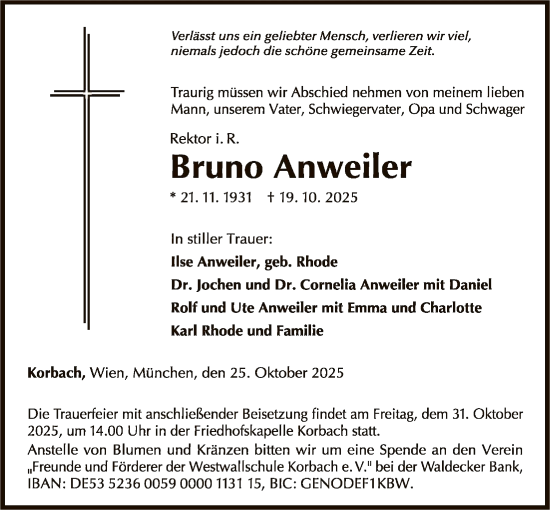 Verlässt uns ein geliebter Mensch, verlieren wir viel, niemals jedoch die schöne gemeinsame Zeit.

Traurig müssen wir Abschied nehmen von meinem lieben Mann, unserem Vater, Schwiegervater, Opa und Schwager

Rektor i. R.

Bruno Anweiler

* 21. 11. 1931 † 19. 10. 2025

In stiller Trauer:

Ilse Anweiler, geb. Rhode

Dr. Jochen und Dr. Cornelia Anweiler mit Daniel

Rolf und Ute Anweiler mit Emma und Charlotte

Karl Rhode und Familie

Korbach, Wien, München, den 25. Oktober 2025

Die Trauerfeier mit anschließender Beisetzung findet am Freitag, dem 31. Oktober 2025, um 14.00 Uhr in der Friedhofskapelle Korbach statt.
Anstelle von Blumen und Kränzen bitten wir um eine Spende an den Verein „Freunde und Förderer der Westwallschule Korbach e. V." bei der Waldecker Bank, IBAN: DE53 5236 0059 0000 1131 15, BIC: GENODEF1KBW.